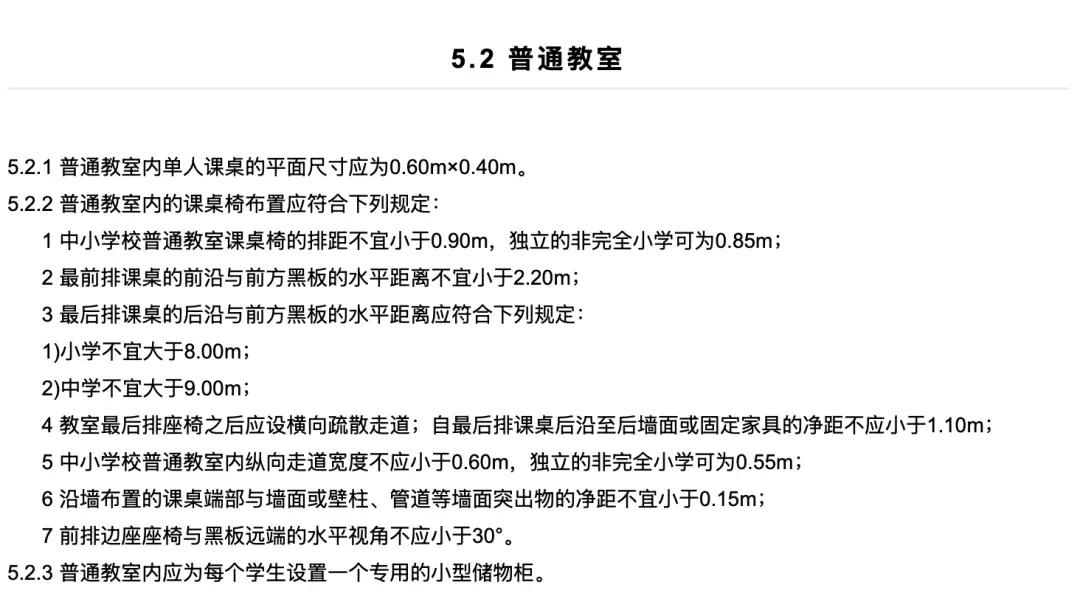 5.2 普通教室

5.2.1 普通教室内单人课桌的平面尺寸应为0.60m×0.40m。

5.2.2 普通教室内的课桌椅布置应符合下列规定：

1 中小学校普通教室课桌椅的排距不宜小于0.90m，独立的非完全小学可为0.85m；

2 最前排课桌的前沿与前方黑板的水平距离不宜小于2.20m；

3 最后排课桌的后沿与前方黑板的水平距离应符合下列规定：

1)小学不宜大于8.00m；

2)中学不宜大于9.00m；

4 教室最后排座椅之后应设横向疏散走道；自最后排课桌后沿至后墙面或固定家具的净距不应小于1.10m；

5 中小学校普通教室内纵向走道宽度不应小于0.60m，独立的非完全小学可为0.55m；

6 沿墙布置的课桌端部与墙面或壁柱、管道等墙面突出物的净距不宜小于0.15m；

7 前排边座座椅与黑板远端的水平视角不应小于30°。

5.2.3 普通教室内应为每个学生设置一个专用的小型储物柜。